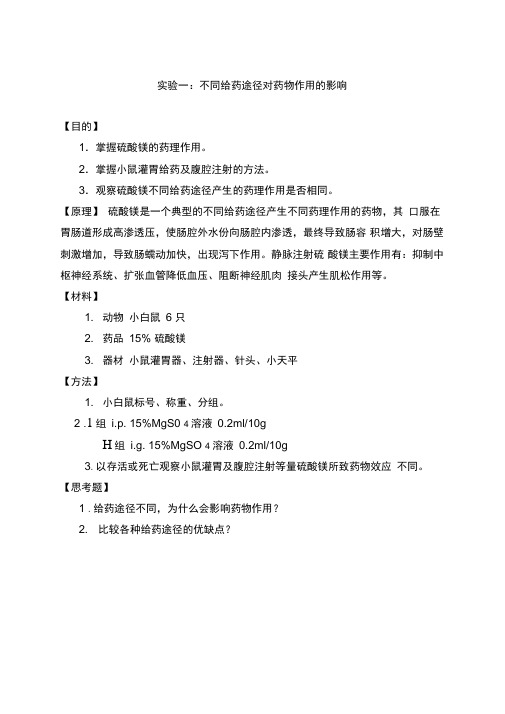 实验一：不同给药途径对药物作用的影响

【目的】

1. 掌握硫酸镁的药理作用。

2. 掌握小鼠灌胃给药及腹腔注射的方法。

3. 观察硫酸镁不同给药途径产生的药理作用是否相同。

【原理】 硫酸镁是一个典型的不同给药途径产生不同药理作用的药物，其 口服在胃肠道形成高渗透压，使肠腔外水份向肠腔内渗透，最终导致肠容 积增大，对肠壁刺激增加，导致肠蠕动加快，出现泻下作用。静脉注射硫 酸镁主要作用有：抑制中枢神经系统、扩张血管降低血压、阻断神经肌肉 接头产生肌松作用等。

【材料】

1. 动物 小白鼠 6 只

2. 药品 15% 硫酸镁

3. 器材 小鼠灌胃器、注射器、针头、小天平

【方法】

1. 小白鼠标号、称重、分组。

2 . I 组 i.p. 15%MgS0 4 溶液 0.2ml/10g

H 组 i.g. 15%MgSO 4 溶液 0.2ml/10g

3. 以存活或死亡观察小鼠灌胃及腹腔注射等量硫酸镁所致药物效应 不同。

【思考题】

1 . 给药途径不同，为什么会影响药物作用？

2. 比较各种给药途径的优缺点？